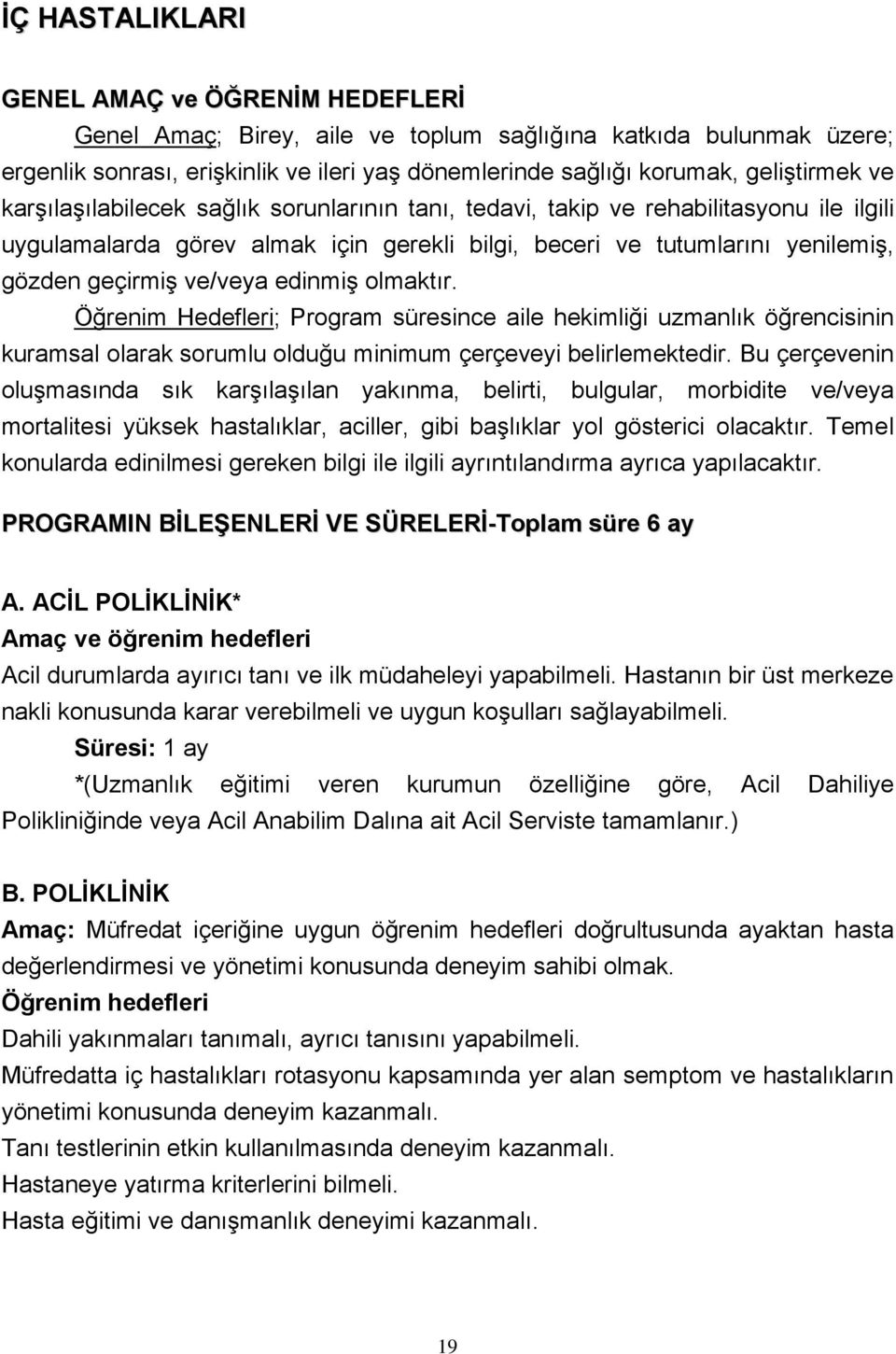 İÇ HASTALIKLARI

GENEL AMAÇ ve ÖĞRENİM HEDEFLERİ

Genel Amaç; Birey, aile ve toplum sağlığına katkıda bulunmak üzere; ergenlik sonrası, erişkinlik ve ileri yaş dönemlerinde sağlığı korumak, geliştirmek ve karşılaşılabilecek sağlık sorunlarının tanı, tedavi, takip ve rehabilitasyonu ile ilgili uygulamalarda görev almak için gerekli bilgi, beceri ve tutumlarını yenilemiş, gözden geçirmiş ve/veya edinmiş olmaktır.

Öğrenim Hedefleri; Program süresince aile hekimliği uzmanlık öğrencisinin kuramsal olarak sorumlu olduğu minimum çerçeveyi belirlemektedir. Bu çerçevenin oluşmasında sık karşılaşılan yakınma, belirti, bulgular, morbidite ve/veya mortalitesi yüksek hastalıklar, aciller, gibi başlıklar yol gösterici olacaktır. Temel konularda edinilmesi gereken bilgi ile ilgili ayrıntılandırma ayrıca yapılacaktır.

PROGRAMIN BİLEŞENLERİ VE SÜRELERİ-Toplam süre 6 ay

A. ACİL POLİKLİNİK*
Amaç ve öğrenim hedefleri
Acil durumlarda ayırıcı tanı ve ilk müdaheleyi yapabilmeli. Hastanın bir üst merkeze nakli konusunda karar verebilmeli ve uygun koşulları sağlayabilmeli.

Süresi: 1 ay

*(Uzmanlık eğitimi veren kurumun özelliğine göre, Acil Dahiliye Polikliniğinde veya Acil Anabilim Dalına ait Acil Serviste tamamlanır.)

B. POLİKLİNİK
Amaç: Müfredat içeriğine uygun öğrenim hedefleri doğrultusunda ayaktan hasta değerlendirmesi ve yönetimi konusunda deneyim sahibi olmak.
Öğrenim hedefleri
Dahili yakınmaları tanımalı, ayrıcı tanısını yapabilmeli.
Müfredatta iç hastalıkları rotasyonu kapsamında yer alan semptom ve hastalıkların yönetimi konusunda deneyim kazanmalı.
Tanı testlerinin etkin kullanılmasında deneyim kazanmalı.
Hastaneye yatırma kriterlerini bilmeli.
Hasta eğitimi ve danışmanlık deneyimi kazanmalı.

19